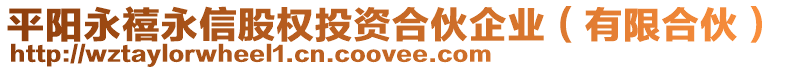 平阳永禧永信股权投资合伙企业（有限合伙）
http://wztaylorwheel1.cn.coovee.com